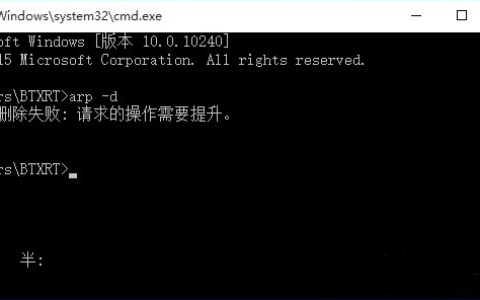 Windows\system32\cmd.exe

oft Windows [版本 10.0.10240]
15 Microsoft Corporation. All rights reserved.

rs\BTXRT>arp -d
删除失败: 请求的操作需要提升。

rs\BTXRT>

半: